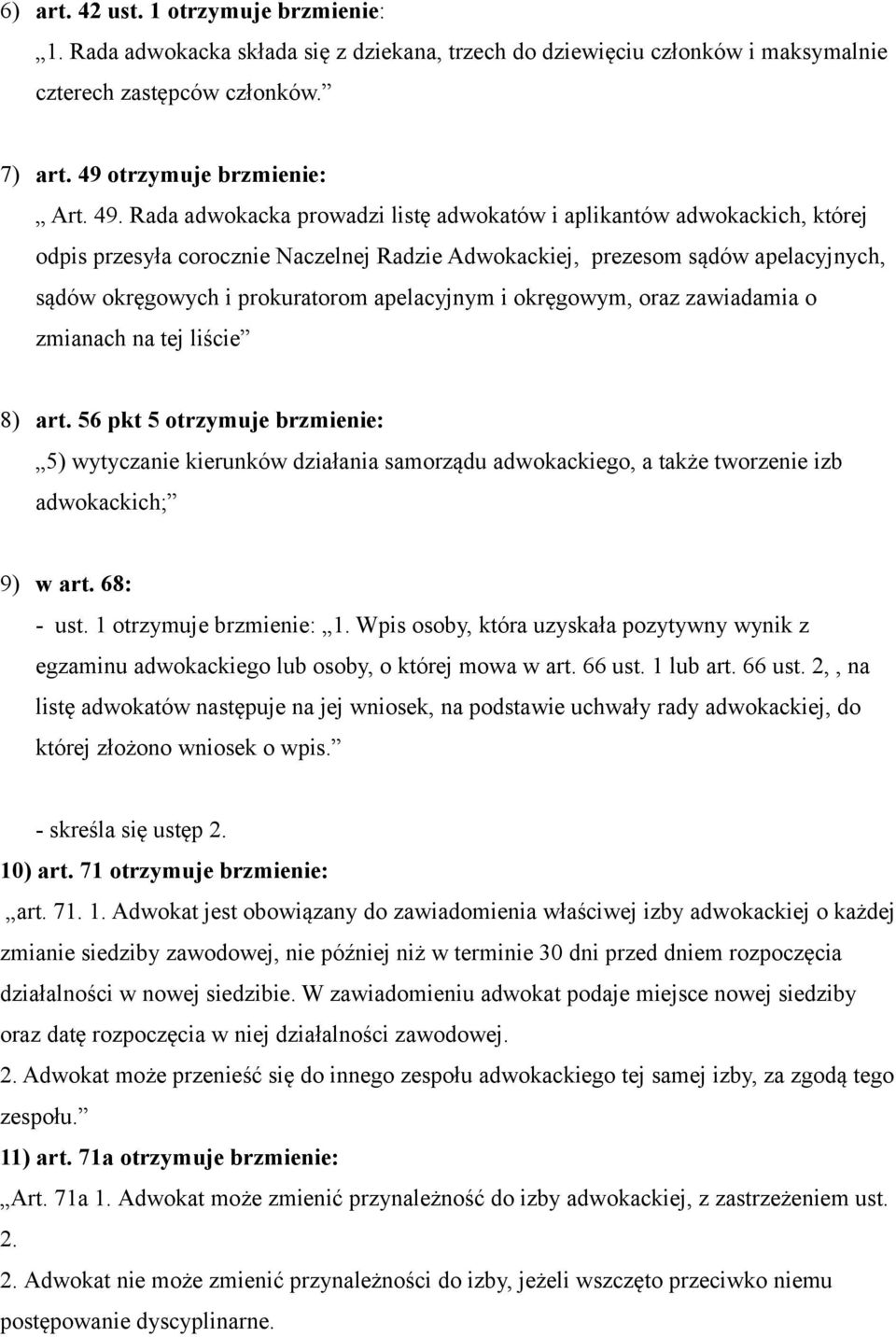 6) art. 42 ust. 1 otrzymuje brzmienie:
„1. Rada adwokacka składa się z dziekana, trzech do dziewięciu członków i maksymalnie czterech zastępców członków.”

7) art. 49 otrzymuje brzmienie:
„ Art. 49. Rada adwokacka prowadzi listę adwokatów i aplikantów adwokackich, której odpis przesyła corocznie Naczelnej Radzie Adwokackiej, prezesom sądów apelacyjnych, sądów okręgowych i prokuratorom apelacyjnym i okręgowym, oraz zawiadamia o zmianach na tej liście”

8) art. 56 pkt 5 otrzymuje brzmienie:
„5) wytyczanie kierunków działania samorządu adwokackiego, a także tworzenie izb adwokackich;”

9) w art. 68:
- ust. 1 otrzymuje brzmienie: „1. Wpis osoby, która uzyskała pozytywny wynik z egzaminu adwokackiego lub osoby, o której mowa w art. 66 ust. 1 lub art. 66 ust. 2, , na listę adwokatów następuje na jej wniosek, na podstawie uchwały rady adwokackiej, do której złożono wniosek o wpis.”

- skreśla się ustęp 2.
10) art. 71 otrzymuje brzmienie:
„art. 71. 1. Adwokat jest obowiązany do zawiadomienia właściwej izby adwokackiej o każdej zmianie siedziby zawodowej, nie później niż w terminie 30 dni przed dniem rozpoczęcia działalności w nowej siedzibie. W zawiadomieniu adwokat podaje miejsce nowej siedziby oraz datę rozpoczęcia w niej działalności zawodowej.
2. Adwokat może przenieść się do innego zespołu adwokackiego tej samej izby, za zgodą tego zespołu.”
11) art. 71a otrzymuje brzmienie:
„Art. 71a 1. Adwokat może zmienić przynależność do izby adwokackiej, z zastrzeżeniem ust. 2.
2. Adwokat nie może zmienić przynależności do izby, jeżeli wszczęto przeciwko niemu postępowanie dyscyplinarne.